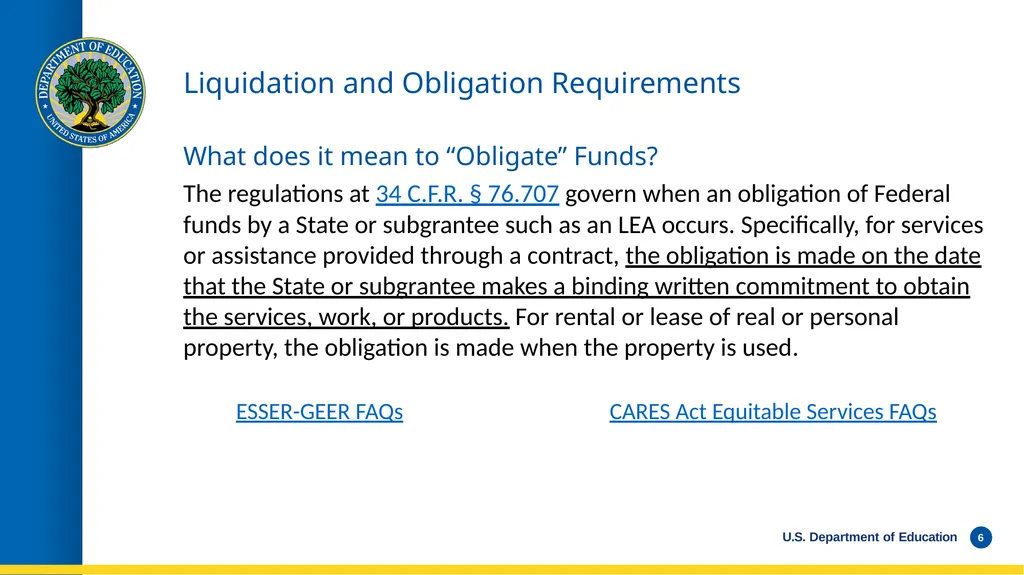 DEPARTMENT OF EDUCATION
UNITED STATES OF AMERICA

Liquidation and Obligation Requirements

What does it mean to “Obligate” Funds?

The regulations at 34 C.F.R. § 76.707 govern when an obligation of Federal funds by a State or subgrantee such as an LEA occurs. Specifically, for services or assistance provided through a contract, the obligation is made on the date that the State or subgrantee makes a binding written commitment to obtain the services, work, or products. For rental or lease of real or personal property, the obligation is made when the property is used.

ESSER-GEER FAQs

CARES Act Equitable Services FAQs

U.S. Department of Education 6